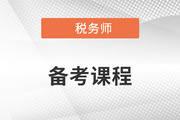 税务师

备考课程